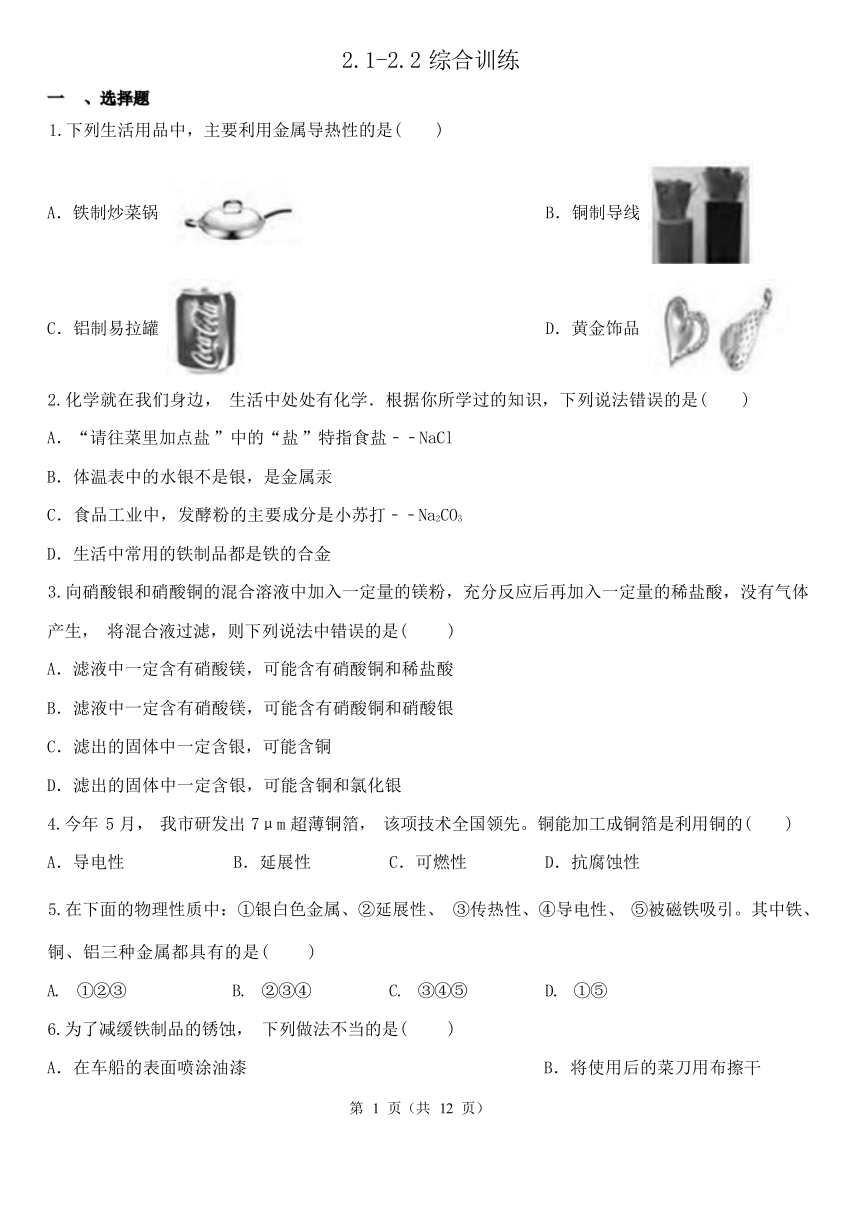 2.1-2.2 综合训练

一 、选择题

1.下列生活用品中，主要利用金属导热性的是( )

A．铁制炒菜锅

B．铜制导线

C．铝制易拉罐

Coca-Cola

D．黄金饰品

2.化学就在我们身边， 生活中处处有化学．根据你所学过的知识，下列说法错误的是( )

A．“请往菜里加点盐 ”中的“盐 ”特指食盐－－NaCl

B．体温表中的水银不是银，是金属汞

C．食品工业中，发酵粉的主要成分是小苏打－－$Na_2CO_3$

D．生活中常用的铁制品都是铁的合金

3.向硝酸银和硝酸铜的混合溶液中加入一定量的镁粉，充分反应后再加入一定量的稀盐酸，没有气体产生， 将混合液过滤，则下列说法中错误的是( )

A．滤液中一定含有硝酸镁，可能含有硝酸铜和稀盐酸

B．滤液中一定含有硝酸镁，可能含有硝酸铜和硝酸银

C．滤出的固体中一定含银，可能含铜

D．滤出的固体中一定含银，可能含铜和氯化银

4.今年 5月， 我市研发出 7μm 超薄铜箔， 该项技术全国领先。铜能加工成铜箔是利用铜的( )

A．导电性 B．延展性 C．可燃性 D．抗腐蚀性

5.在下面的物理性质中：①银白色金属、②延展性、 ③传热性、④导电性、 ⑤被磁铁吸引。其中铁、铜、铝三种金属都具有的是( )

A. ①②③ B. ②③④ C. ③④⑤ D. ①⑤

6.为了减缓铁制品的锈蚀， 下列做法不当的是( )

A．在车船的表面喷涂油漆

B．将使用后的菜刀用布擦干

第 1 页（共 12 页）